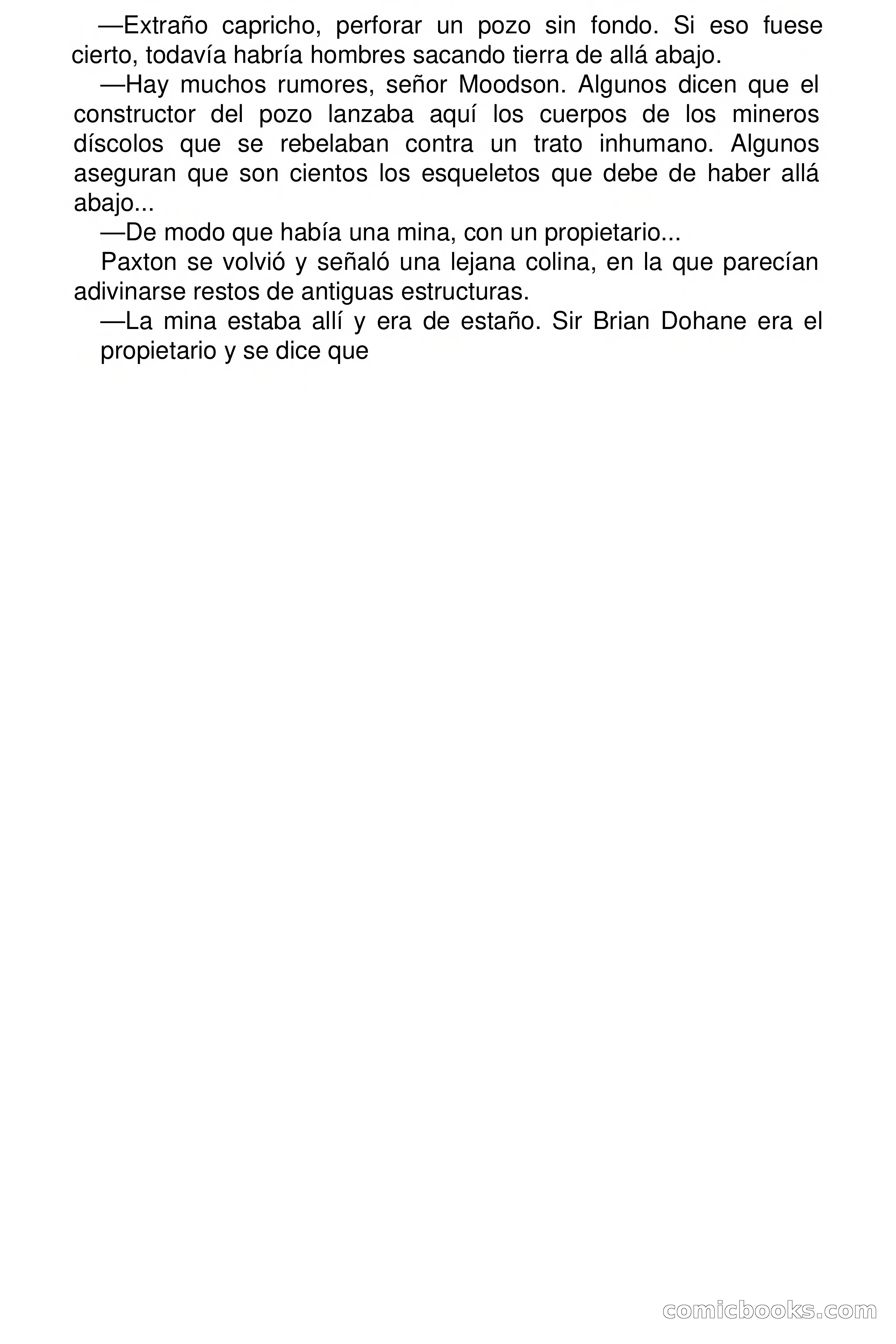 —Extraño capricho, perforar un pozo sin fondo. Si eso fuese cierto, todavía habría hombres sacando tierra de allá abajo.

—Hay muchos rumores, señor Moodson. Algunos dicen que el constructor del pozo lanzaba aquí los cuerpos de los mineros díscolos que se rebelaban contra un trato inhumano. Algunos aseguran que son cientos los esqueletos que debe de haber allá abajo...

—De modo que había una mina, con un propietario...

Paxton se volvió y señaló una lejana colina, en la que parecían adivinarse restos de antiguas estructuras.

—La mina estaba allí y era de estaño. Sir Brian Dohane era el propietario y se dice que

comicbooks.com